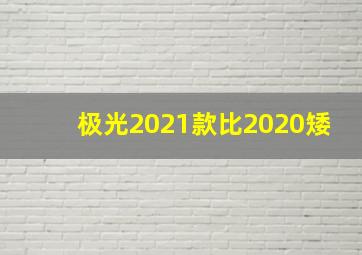 极光2021款比2020矮